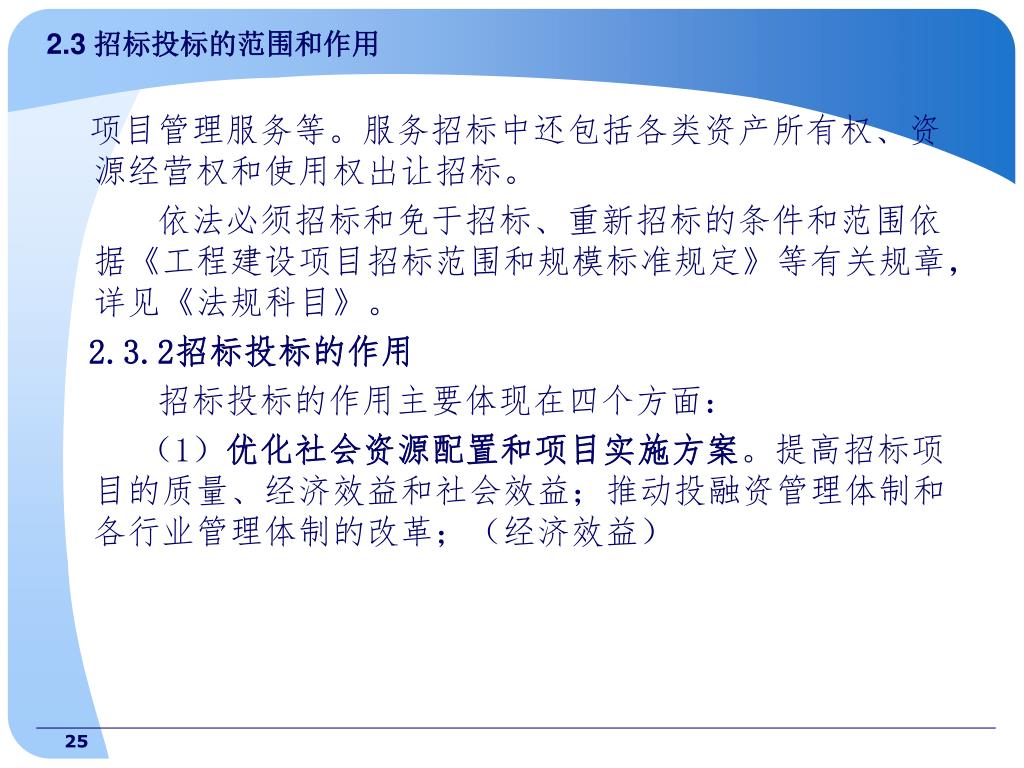 2.3 招标投标的范围和作用

项目管理服务等。服务招标中还包括各类资产所有权、资源经营权和使用权出让招标。

依法必须招标和免于招标、重新招标的条件和范围依据《工程建设项目招标范围和规模标准规定》等有关规章，详见《法规科目》。

2.3.2招标投标的作用

招标投标的作用主要体现在四个方面：

（1）优化社会资源配置和项目实施方案。提高招标项目的质量、经济效益和社会效益；推动投融资管理体制和各行业管理体制的改革；（经济效益）

25